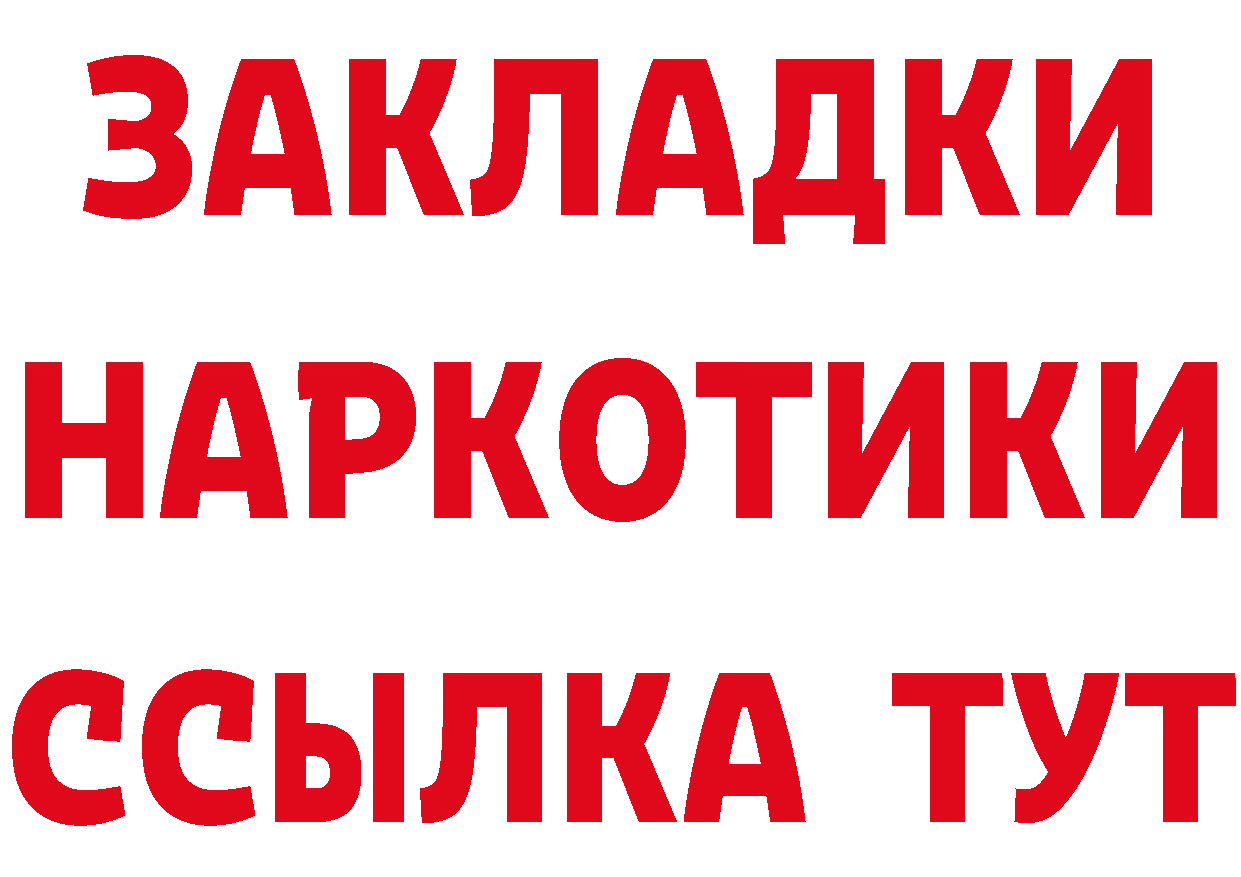 ЗАКЛАДКИ НАРКОТИКИ ССЫЛКА ТУТ